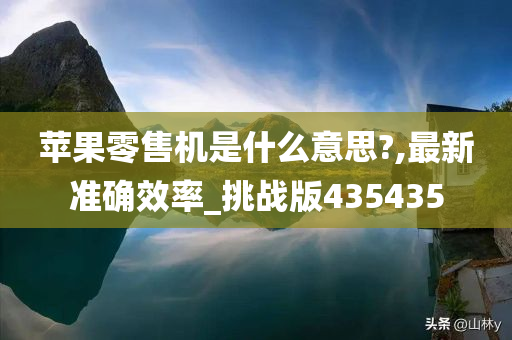 苹果零售机是什么意思?,最新准确效率_挑战版435435

头条 @山林y